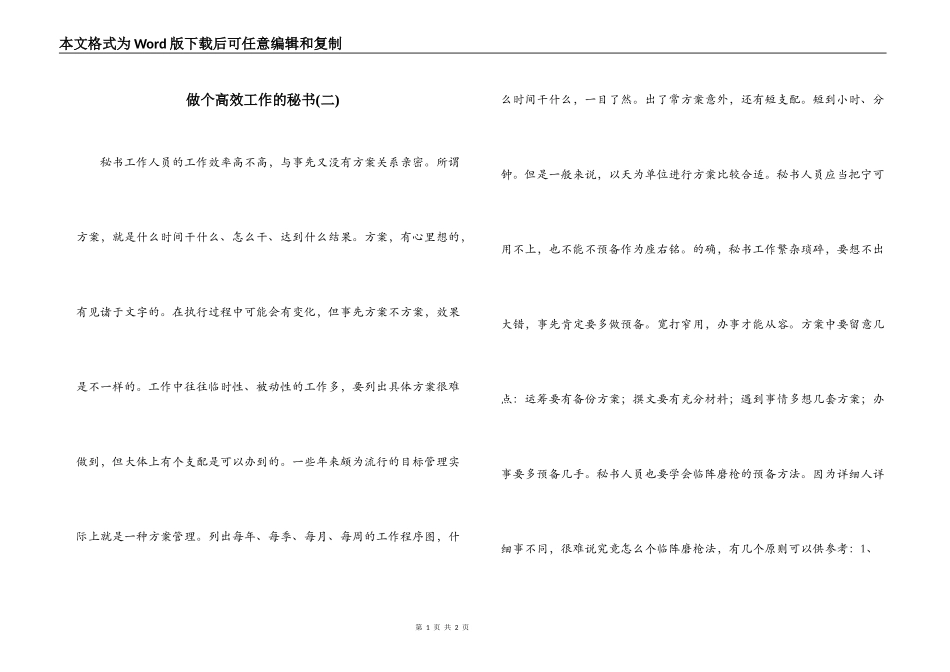 本文格式为Word版下载后可任意编辑和复制

做个高效工作的秘书(二)

秘书工作人员的工作效率高不高，与事先又没有方案关系亲密。所谓方案，就是什么时间干什么、怎么干、达到什么结果。方案，有心里想的，有见诸于文字的。在执行过程中可能会有变化，但事先方案不方案，效果是不一样的。工作中往往临时性、被动性的工作多，要列出具体方案很难做到，但大体上有个支配是可以办到的。一些年来颇为流行的目标管理实际上就是一种方案管理。列出每年、每季、每月、每周的工作程序图，什么时间干什么，一目了然。出了常方案意外，还有短支配。短到小时、分钟。但是一般来说，以天为单位进行方案比较合适。秘书人员应当把宁可用不上，也不能不预备作为座右铭。的确，秘书工作繁杂琐碎，要想不出大错，事先肯定要多做预备。宽打窄用，办事才能从容。方案中要留意几点：运筹要有备份方案；撰文要有充分材料；遇到事情多想几套方案；办事要多预备几手。秘书人员也要学会临阵磨枪的预备方法。因为详细人详细事不同，很难说究竟怎么个临阵磨枪法，有几个原则可以供参考：1、

第 1 页 共 2 页